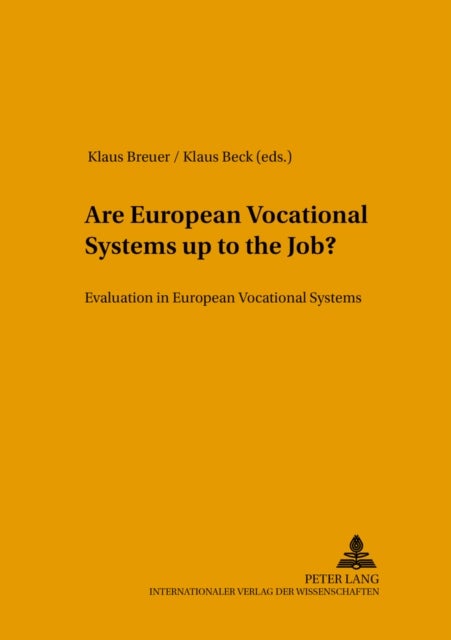 Klaus Breuer / Klaus Beck (eds.)

Are European Vocational Systems up to the Job?

Evaluation in European Vocational Systems

PETER LANG
INTERNATIONALER VERLAG DER WISSENSCHAFTEN